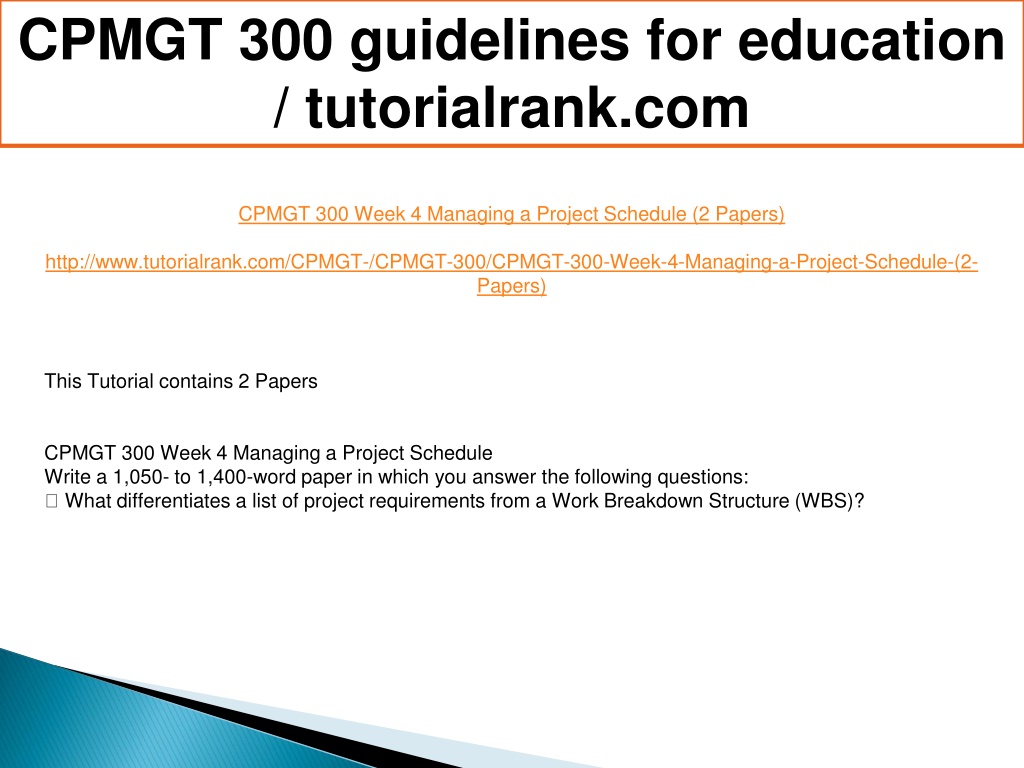 CPMGT 300 guidelines for education / tutorialrank.com

CPMGT 300 Week 4 Managing a Project Schedule (2 Papers)

http://www.tutorialrank.com/CPMGT-/CPMGT-300/CPMGT-300-Week-4-Managing-a-Project-Schedule-(2-Papers)

This Tutorial contains 2 Papers

CPMGT 300 Week 4 Managing a Project Schedule
Write a 1,050- to 1,400-word paper in which you answer the following questions:
 What differentiates a list of project requirements from a Work Breakdown Structure (WBS)?